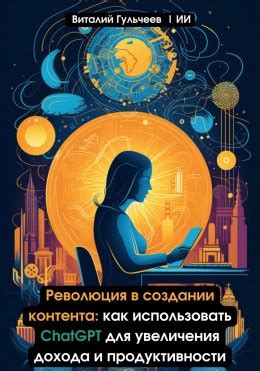 Виталий Гульчеев I ИИ

Революция в создании контента: как использовать ChatGPT для увеличения дохода и продуктивности